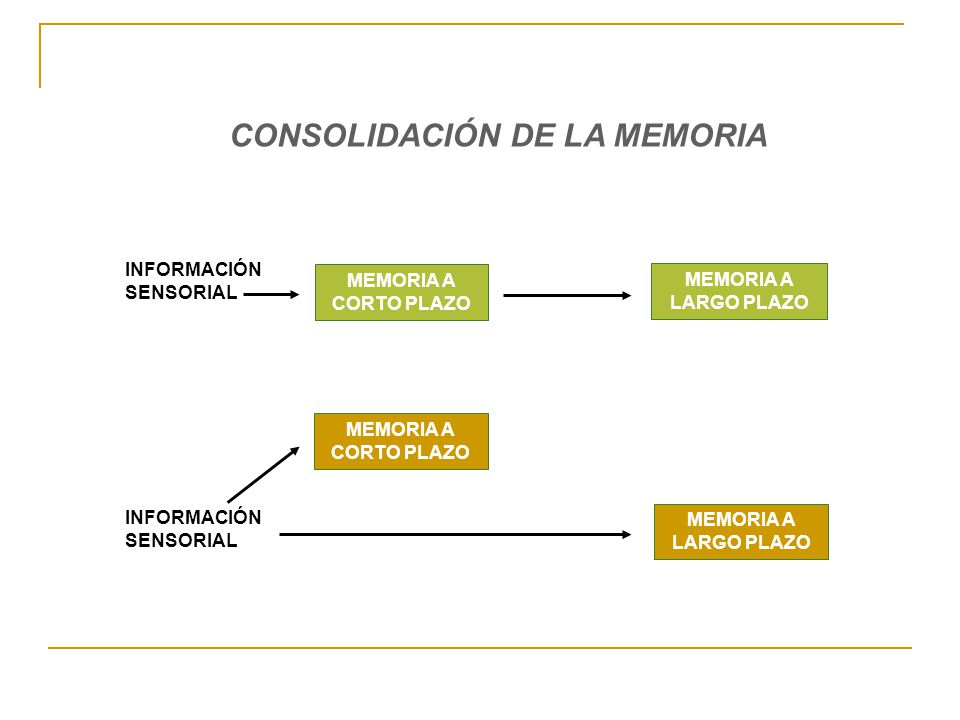 CONSOLIDACIÓN DE LA MEMORIA

INFORMACIÓN SENSORIAL

MEMORIA A CORTO PLAZO

MEMORIA A LARGO PLAZO

MEMORIA A CORTO PLAZO

INFORMACIÓN SENSORIAL

MEMORIA A LARGO PLAZO